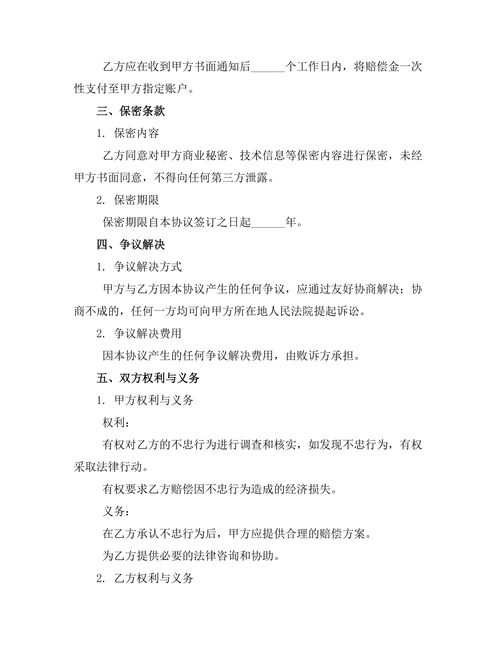 乙方应在收到甲方书面通知后______个工作日内，将赔偿金一次性支付至甲方指定账户。

三、保密条款

1. 保密内容

乙方同意对甲方商业秘密、技术信息等保密内容进行保密，未经甲方书面同意，不得向任何第三方泄露。

2. 保密期限

保密期限自本协议签订之日起______年。

四、争议解决

1. 争议解决方式

甲方与乙方因本协议产生的任何争议，应通过友好协商解决；协商不成的，任何一方均可向甲方所在地人民法院提起诉讼。

2. 争议解决费用

因本协议产生的任何争议解决费用，由败诉方承担。

五、双方权利与义务

1. 甲方权利与义务

权利：

有权对乙方的不忠行为进行调查和核实，如发现不忠行为，有权采取法律行动。

有权要求乙方赔偿因不忠行为造成的经济损失。

义务：

在乙方承认不忠行为后，甲方应提供合理的赔偿方案。

为乙方提供必要的法律咨询和协助。

2. 乙方权利与义务